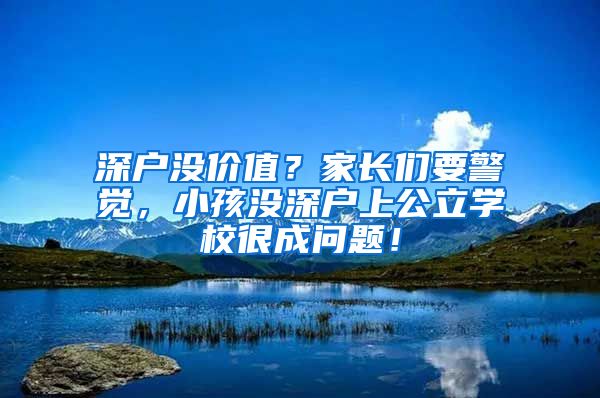 深户没价值？家长们要警觉，小孩没深户上公立学校很成问题！